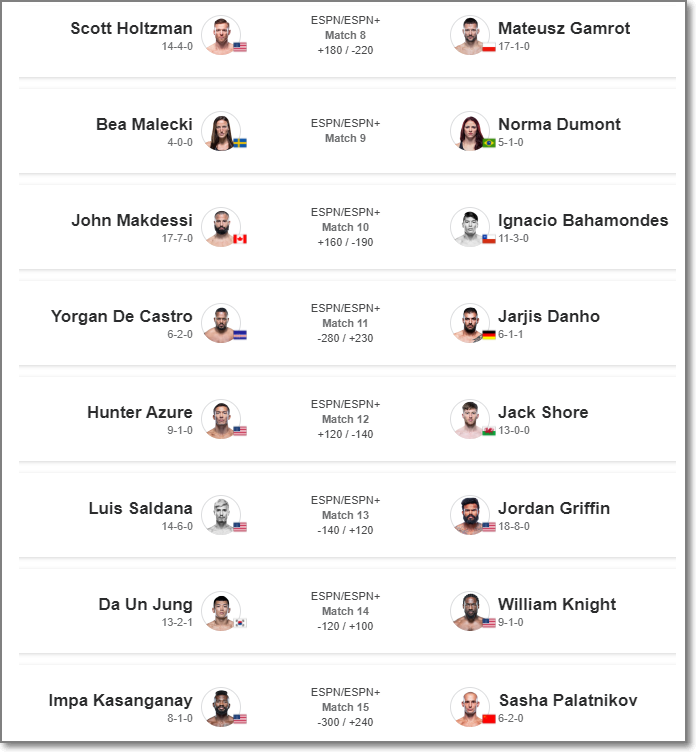 Scott Holtzman
14-4-0

ESPN/ESPN+
Match 8
+180 / -220

Mateusz Gamrot
17-1-0

Bea Malecki
4-0-0

ESPN/ESPN+
Match 9

Norma Dumont
5-1-0

John Makdessi
17-7-0

ESPN/ESPN+
Match 10
+160 / -190

Ignacio Bahamondes
11-3-0

Yorgan De Castro
6-2-0

ESPN/ESPN+
Match 11
-280 / +230

Jarjis Danho
6-1-1

Hunter Azure
9-1-0

ESPN/ESPN+
Match 12
+120 / -140

Jack Shore
13-0-0

Luis Saldana
14-6-0

ESPN/ESPN+
Match 13
-140 / +120

Jordan Griffin
18-8-0

Da Un Jung
13-2-1

ESPN/ESPN+
Match 14
-120 / +100

William Knight
9-1-0

Impa Kasanganay
8-1-0

ESPN/ESPN+
Match 15
-300 / +240

Sasha Palatnikov
6-2-0